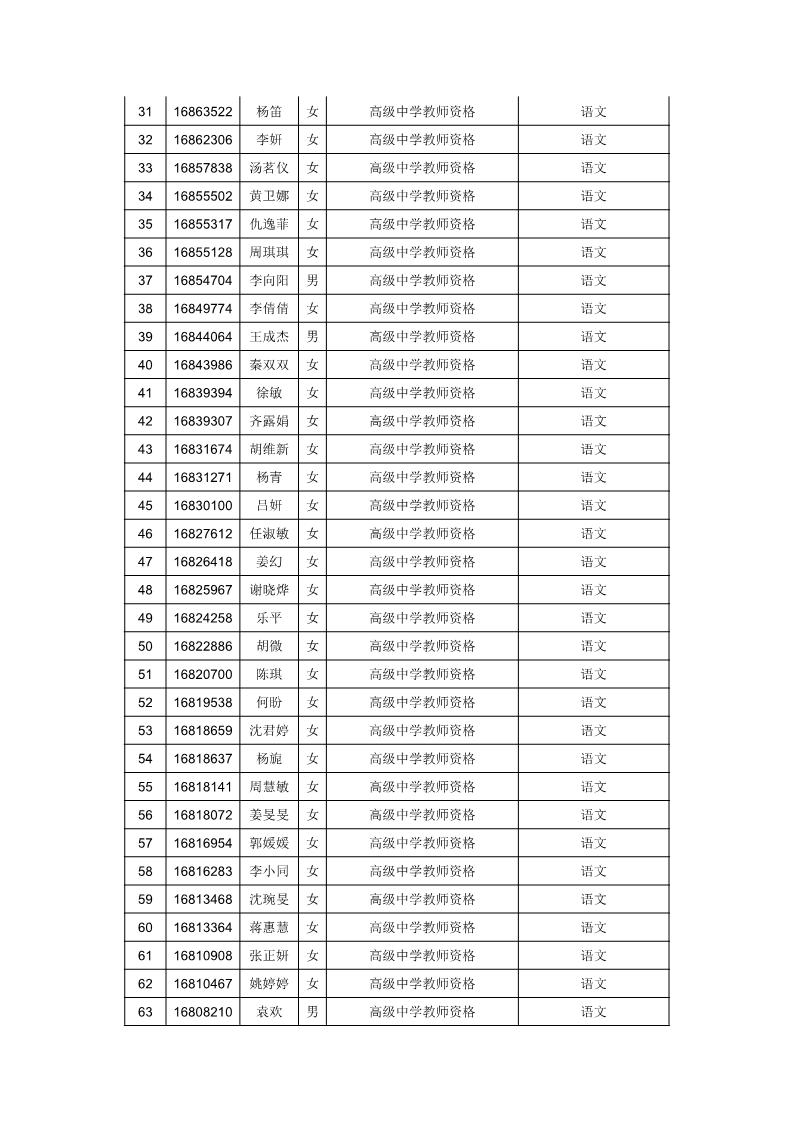 | 31 | 16863522 | 杨笛 | 女 | 高级中学教师资格 | 语文 |
|---|---|---|---|---|---|
| 32 | 16862306 | 李妍 | 女 | 高级中学教师资格 | 语文 |
| 33 | 16857838 | 汤茗仪 | 女 | 高级中学教师资格 | 语文 |
| 34 | 16855502 | 黄卫娜 | 女 | 高级中学教师资格 | 语文 |
| 35 | 16855317 | 仇逸菲 | 女 | 高级中学教师资格 | 语文 |
| 36 | 16855128 | 周琪琪 | 女 | 高级中学教师资格 | 语文 |
| 37 | 16854704 | 李向阳 | 男 | 高级中学教师资格 | 语文 |
| 38 | 16849774 | 李倩倩 | 女 | 高级中学教师资格 | 语文 |
| 39 | 16844064 | 王成杰 | 男 | 高级中学教师资格 | 语文 |
| 40 | 16843986 | 秦双双 | 女 | 高级中学教师资格 | 语文 |
| 41 | 16839394 | 徐敏 | 女 | 高级中学教师资格 | 语文 |
| 42 | 16839307 | 齐露娟 | 女 | 高级中学教师资格 | 语文 |
| 43 | 16831674 | 胡维新 | 女 | 高级中学教师资格 | 语文 |
| 44 | 16831271 | 杨青 | 女 | 高级中学教师资格 | 语文 |
| 45 | 16830100 | 吕妍 | 女 | 高级中学教师资格 | 语文 |
| 46 | 16827612 | 任淑敏 | 女 | 高级中学教师资格 | 语文 |
| 47 | 16826418 | 姜幻 | 女 | 高级中学教师资格 | 语文 |
| 48 | 16825967 | 谢晓烨 | 女 | 高级中学教师资格 | 语文 |
| 49 | 16824258 | 乐平 | 女 | 高级中学教师资格 | 语文 |
| 50 | 16822886 | 胡微 | 女 | 高级中学教师资格 | 语文 |
| 51 | 16820700 | 陈琪 | 女 | 高级中学教师资格 | 语文 |
| 52 | 16819538 | 何盼 | 女 | 高级中学教师资格 | 语文 |
| 53 | 16818659 | 沈君婷 | 女 | 高级中学教师资格 | 语文 |
| 54 | 16818637 | 杨旎 | 女 | 高级中学教师资格 | 语文 |
| 55 | 16818141 | 周慧敏 | 女 | 高级中学教师资格 | 语文 |
| 56 | 16818072 | 姜旻旻 | 女 | 高级中学教师资格 | 语文 |
| 57 | 16816954 | 郭媛媛 | 女 | 高级中学教师资格 | 语文 |
| 58 | 16816283 | 李小同 | 女 | 高级中学教师资格 | 语文 |
| 59 | 16813468 | 沈琬旻 | 女 | 高级中学教师资格 | 语文 |
| 60 | 16813364 | 蒋惠慧 | 女 | 高级中学教师资格 | 语文 |
| 61 | 16810908 | 张正妍 | 女 | 高级中学教师资格 | 语文 |
| 62 | 16810467 | 姚婷婷 | 女 | 高级中学教师资格 | 语文 |
| 63 | 16808210 | 袁欢 | 男 | 高级中学教师资格 | 语文 |